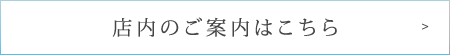 店内のご案内はこちら

>